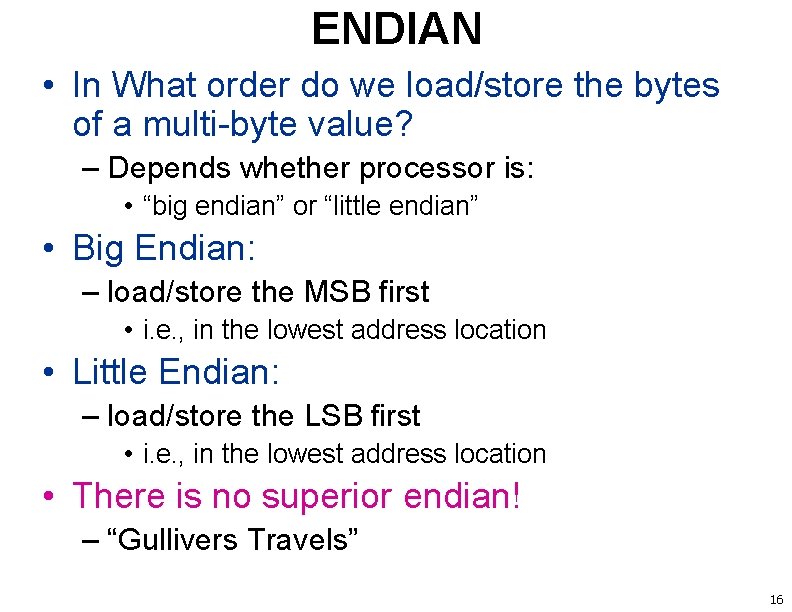 ENDIAN

• In What order do we load/store the bytes of a multi-byte value?

– Depends whether processor is:

• “big endian” or “little endian”

• Big Endian:

– load/store the MSB first

• i.e., in the lowest address location

• Little Endian:

– load/store the LSB first

• i.e., in the lowest address location

• There is no superior endian!

– “Gullivers Travels”

16